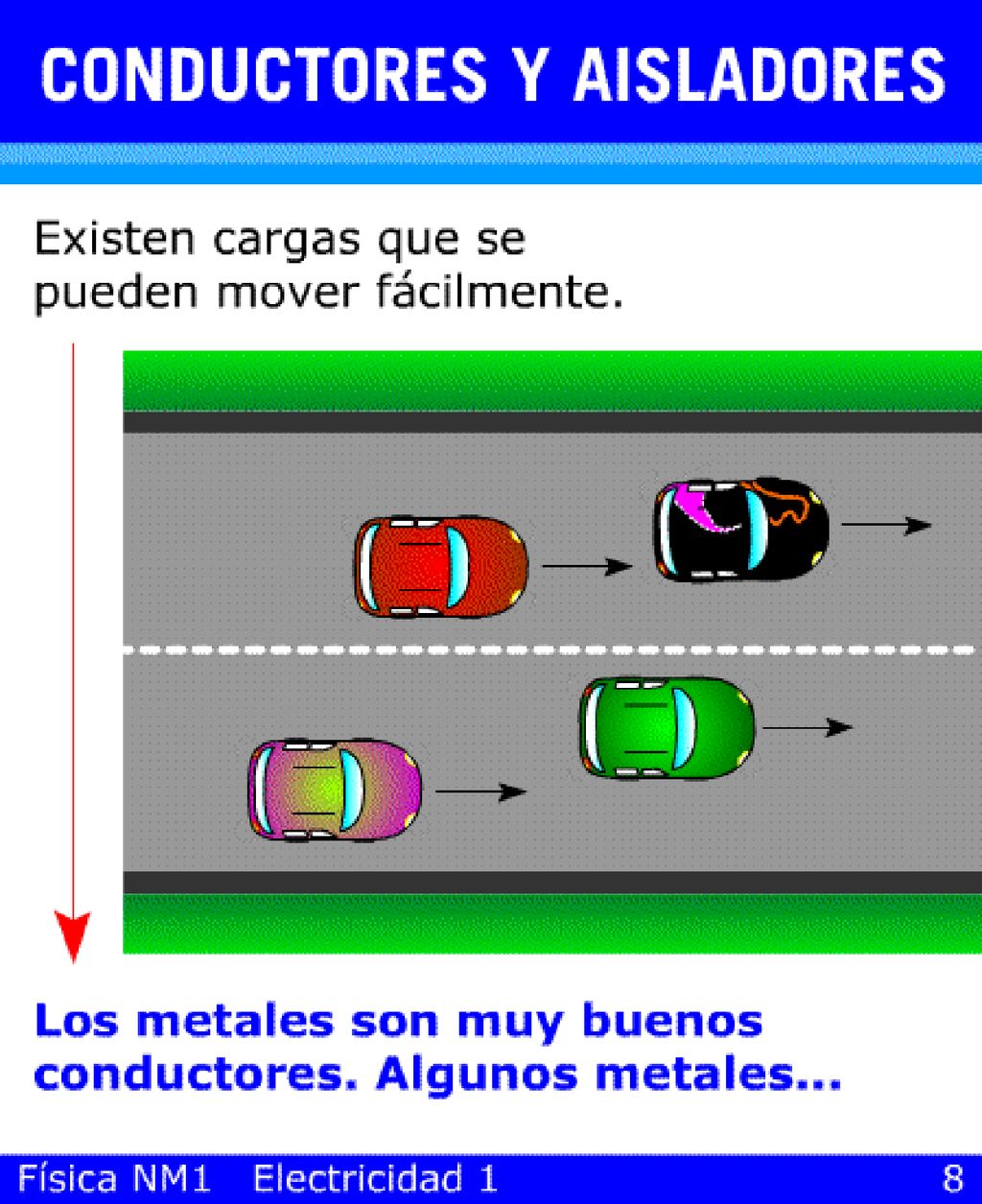 CONDUCTORES Y AISLADORES

Existen cargas que se pueden mover fácilmente.

Los metales son muy buenos conductores. Algunos metales...

Física NM1 Electricidad 1 8